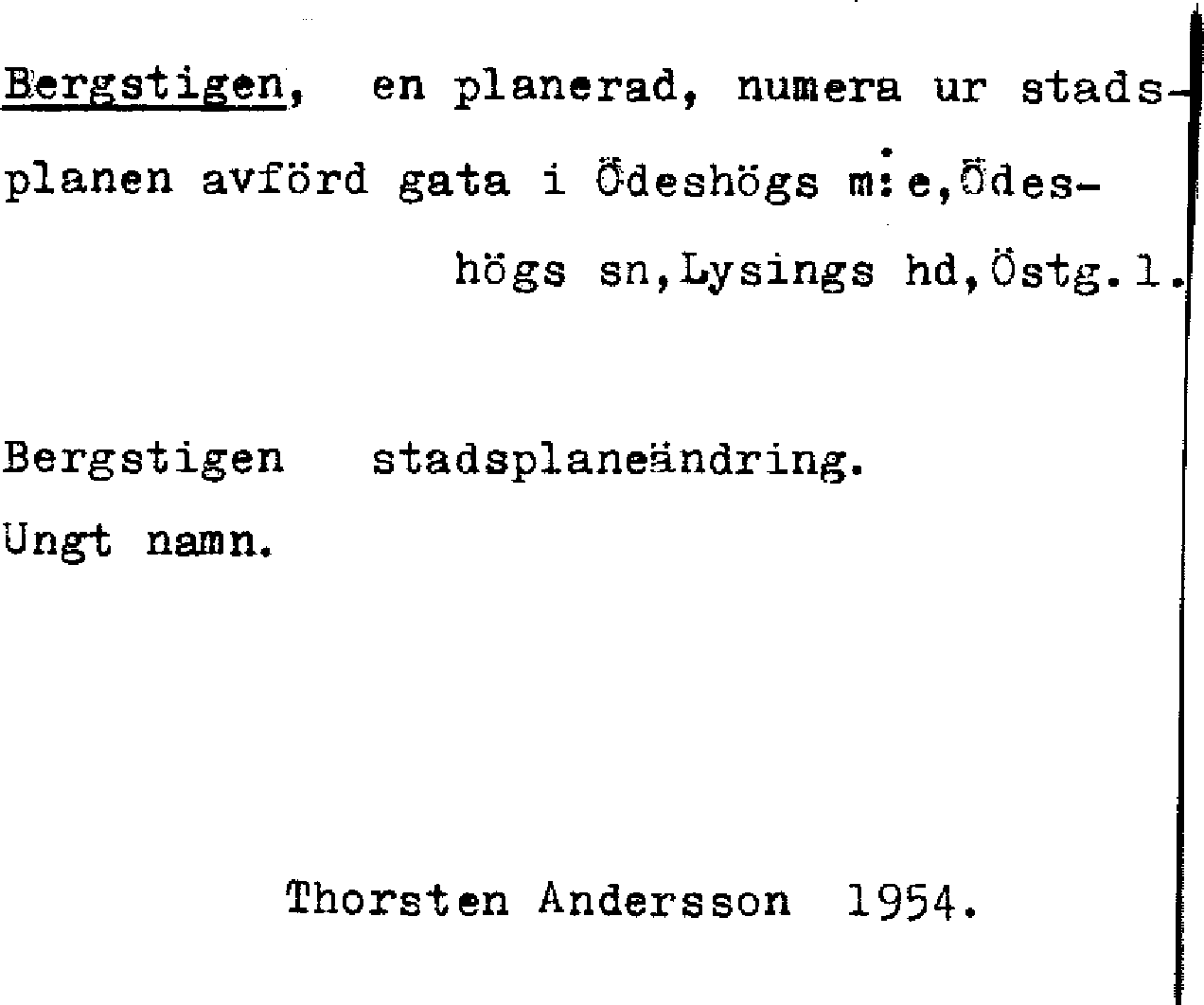 Bergstigen, en planerad, numera ur stadsplanen avförd gata i Ödeshögs m:e,Ödeshögs sn,Lysings hd,Östg.l.

Bergstigen stadsplaneändring.
Ungt namn.

Thorsten Andersson 1954.